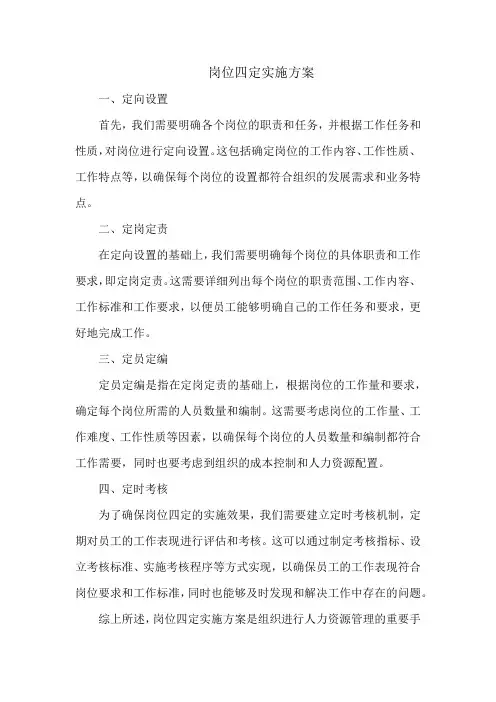 岗位四定实施方案

一、定向设置

首先，我们需要明确各个岗位的职责和任务，并根据工作任务和性质，对岗位进行定向设置。这包括确定岗位的工作内容、工作性质、工作特点等，以确保每个岗位的设置都符合组织的发展需求和业务特点。

二、定岗定责

在定向设置的基础上，我们需要明确每个岗位的具体职责和工作要求，即定岗定责。这需要详细列出每个岗位的职责范围、工作内容、工作标准和工作要求，以便员工能够明确自己的工作任务和要求，更好地完成工作。

三、定员定编

定员定编是指在定岗定责的基础上，根据岗位的工作量和要求，确定每个岗位所需的人员数量和编制。这需要考虑岗位的工作量、工作难度、工作性质等因素，以确保每个岗位的人员数量和编制都符合工作需要，同时也要考虑到组织的成本控制和人力资源配置。

四、定时考核

为了确保岗位四定的实施效果，我们需要建立定时考核机制，定期对员工的工作表现进行评估和考核。这可以通过制定考核指标、设立考核标准、实施考核程序等方式实现，以确保员工的工作表现符合岗位要求和工作标准，同时也能够及时发现和解决工作中存在的问题。

综上所述，岗位四定实施方案是组织进行人力资源管理的重要手